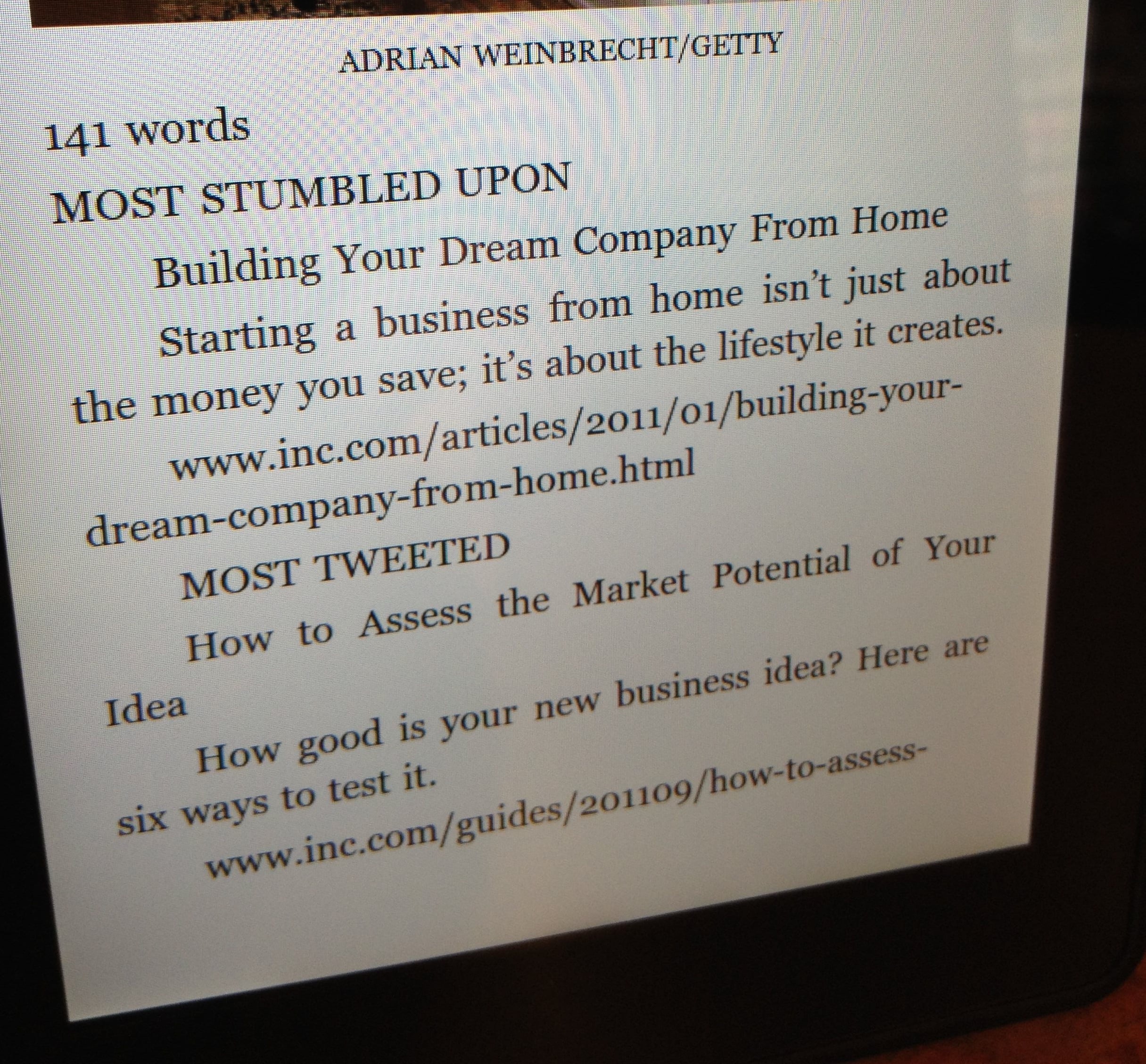 ADRIAN WEINBRECHT/GETTY

141 words

MOST STUMBLED UPON

Building Your Dream Company From Home

Starting a business from home isn't just about the money you save; it's about the lifestyle it creates.

www.inc.com/articles/2011/01/building-your-dream-company-from-home.html

MOST TWEETED

How to Assess the Market Potential of Your Idea

How good is your new business idea? Here are six ways to test it.

www.inc.com/guides/201109/how-to-assess-